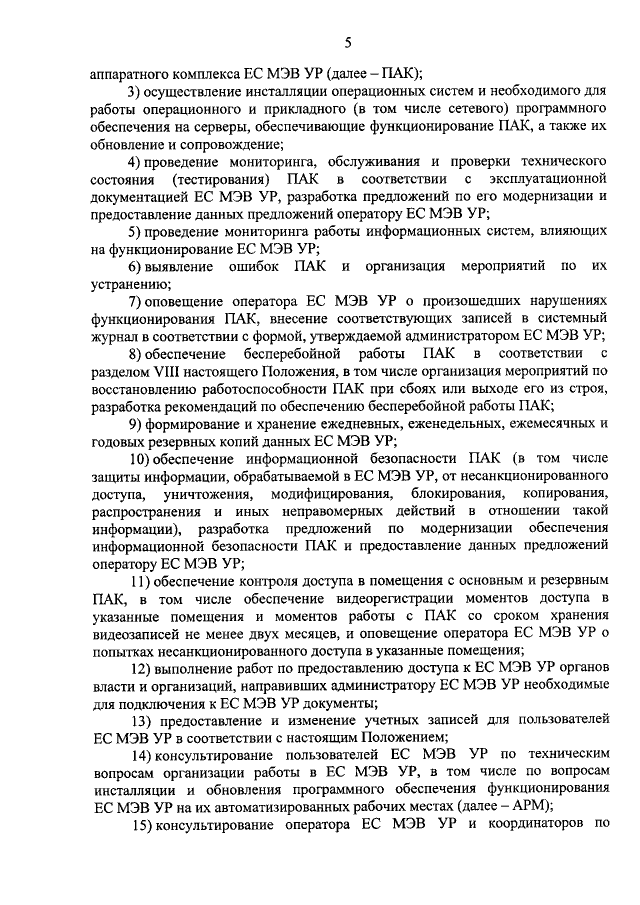 5

аппаратного комплекса ЕС МЭВ УР (далее – ПАК);

3) осуществление инсталляции операционных систем и необходимого для работы операционного и прикладного (в том числе сетевого) программного обеспечения на серверы, обеспечивающие функционирование ПАК, а также их обновление и сопровождение;

4) проведение мониторинга, обслуживания и проверки технического состояния (тестирования) ПАК в соответствии с эксплуатационной документацией ЕС МЭВ УР, разработка предложений по его модернизации и предоставление данных предложений оператору ЕС МЭВ УР;

5) проведение мониторинга работы информационных систем, влияющих на функционирование ЕС МЭВ УР;

6) выявление ошибок ПАК и организация мероприятий по их устранению;

7) оповещение оператора ЕС МЭВ УР о произошедших нарушениях функционирования ПАК, внесение соответствующих записей в системный журнал в соответствии с формой, утверждаемой администратором ЕС МЭВ УР;

8) обеспечение бесперебойной работы ПАК в соответствии с разделом VIII настоящего Положения, в том числе организация мероприятий по восстановлению работоспособности ПАК при сбоях или выходе его из строя, разработка рекомендаций по обеспечению бесперебойной работы ПАК;

9) формирование и хранение ежедневных, еженедельных, ежемесячных и годовых резервных копий данных ЕС МЭВ УР;

10) обеспечение информационной безопасности ПАК (в том числе защиты информации, обрабатываемой в ЕС МЭВ УР, от несанкционированного доступа, уничтожения, модифицирования, блокирования, копирования, распространения и иных неправомерных действий в отношении такой информации), разработка предложений по модернизации обеспечения информационной безопасности ПАК и предоставление данных предложений оператору ЕС МЭВ УР;

11) обеспечение контроля доступа в помещения с основным и резервным ПАК, в том числе обеспечение видеорегистрации моментов доступа в указанные помещения и моментов работы с ПАК со сроком хранения видеозаписей не менее двух месяцев, и оповещение оператора ЕС МЭВ УР о попытках несанкционированного доступа в указанные помещения;

12) выполнение работ по предоставлению доступа к ЕС МЭВ УР органов власти и организаций, направивших администратору ЕС МЭВ УР необходимые для подключения к ЕС МЭВ УР документы;

13) предоставление и изменение учетных записей для пользователей ЕС МЭВ УР в соответствии с настоящим Положением;

14) консультирование пользователей ЕС МЭВ УР по техническим вопросам организации работы в ЕС МЭВ УР, в том числе по вопросам инсталляции и обновления программного обеспечения функционирования ЕС МЭВ УР на их автоматизированных рабочих местах (далее – АРМ);

15) консультирование оператора ЕС МЭВ УР и координаторов по